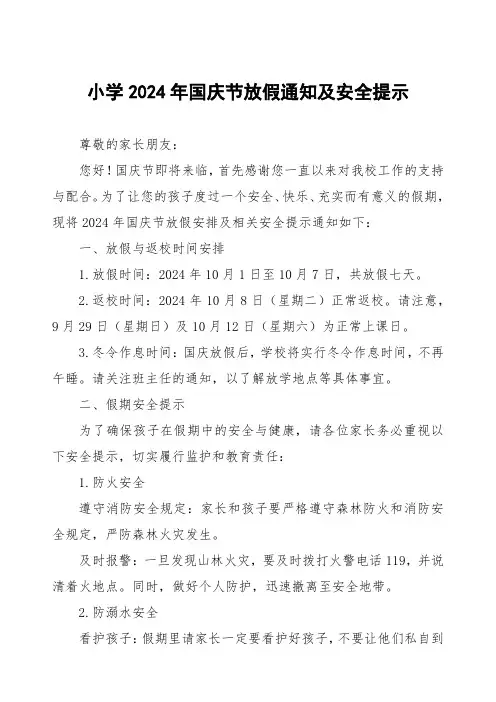 小学 2024 年国庆节放假通知及安全提示

尊敬的家长朋友：

您好！国庆节即将来临，首先感谢您一直以来对我校工作的支持与配合。为了让您的孩子度过一个安全、快乐、充实而有意义的假期，现将 2024 年国庆节放假安排及相关安全提示通知如下：

一、放假与返校时间安排

1.放假时间：2024 年 10 月 1 日至 10 月 7 日，共放假七天。

2.返校时间：2024 年 10 月 8 日（星期二）正常返校。请注意，9 月 29 日（星期日）及 10 月 12 日（星期六）为正常上课日。

3.冬令作息时间：国庆放假后，学校将实行冬令作息时间，不再午睡。请关注班主任的通知，以了解放学地点等具体事宜。

二、假期安全提示

为了确保孩子在假期中的安全与健康，请各位家长务必重视以下安全提示，切实履行监护和教育责任：

1.防火安全

遵守消防安全规定：家长和孩子要严格遵守森林防火和消防安全规定，严防森林火灾发生。

及时报警：一旦发现山林火灾，要及时拨打火警电话 119，并说清着火地点。同时，做好个人防护，迅速撤离至安全地带。

2.防溺水安全

看护孩子：假期里请家长一定要看护好孩子，不要让他们私自到